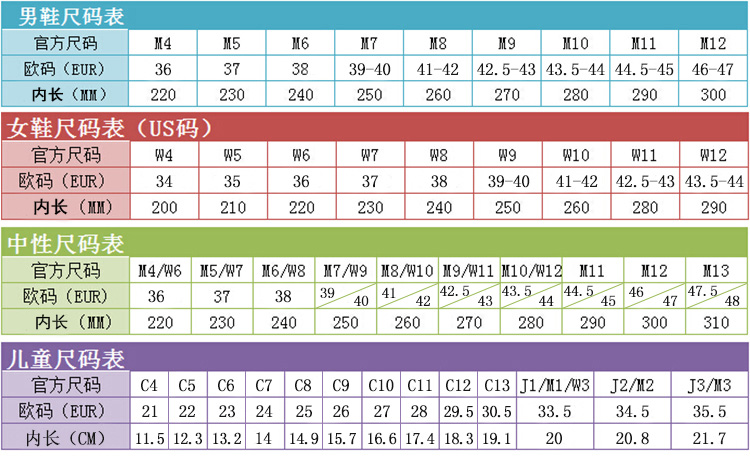 男鞋尺码表

| 官方尺码 | M4 | M5 | M6 | M7 | M8 | M9 | M10 | M11 | M12 |
|---|---|---|---|---|---|---|---|---|---|
| 欧码（EUR） | 36 | 37 | 38 | 39-40 | 41-42 | 42.5-43 | 43.5-44 | 44.5-45 | 46-47 |
| 内长（MM） | 220 | 230 | 240 | 250 | 260 | 270 | 280 | 290 | 300 |

女鞋尺码表（US码）

| 官方尺码 | W4 | W5 | W6 | W7 | W8 | W9 | W10 | W11 | W12 |
|---|---|---|---|---|---|---|---|---|---|
| 欧码（EUR） | 34 | 35 | 36 | 37 | 38 | 39-40 | 41-42 | 42.5-43 | 43.5-44 |
| 内长（MM） | 200 | 210 | 220 | 230 | 240 | 250 | 260 | 280 | 290 |

中性尺码表

| 官方尺码 | M4/W6 | M5/W7 | M6/W8 | M7/W9 | M8/W10 | M9/W11 | M10/W12 | M11 | M12 | M13 |
|---|---|---|---|---|---|---|---|---|---|---|
| 欧码（EUR） | 36 | 37 | 38 | 39 40 | 41 42 | 42.5 43 | 43.5 44 | 44.5 45 | 46 47 | 47.5 48 |
| 内长（MM） | 220 | 230 | 240 | 250 | 260 | 270 | 280 | 290 | 300 | 310 |

儿童尺码表

| 官方尺码 | C4 | C5 | C6 | C7 | C8 | C9 | C10 | C11 | C12 | C13 | J1/M1/W3 | J2/M2 | J3/M3 |
|---|---|---|---|---|---|---|---|---|---|---|---|---|---|
| 欧码（EUR） | 21 | 22 | 23 | 24 | 25 | 26 | 27 | 28 | 29.5 | 30.5 | 33.5 | 34.5 | 35.5 |
| 内长（CM） | 11.5 | 12.3 | 13.2 | 14 | 14.9 | 15.7 | 16.6 | 17.4 | 18.3 | 19.1 | 20 | 20.8 | 21.7 |